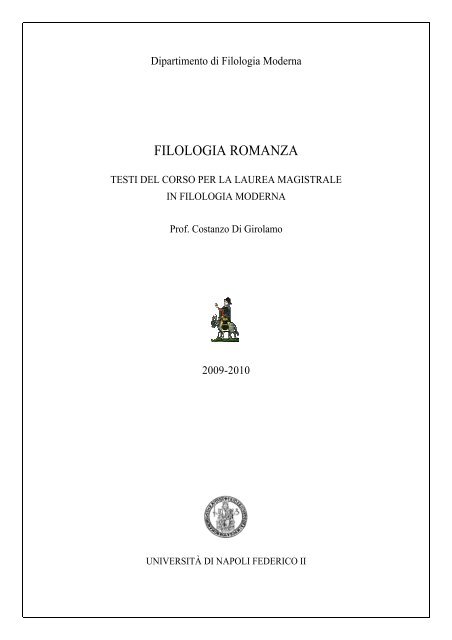 Dipartimento di Filologia Moderna

FILOLOGIA ROMANZA

TESTI DEL CORSO PER LA LAUREA MAGISTRALE IN FILOLOGIA MODERNA

Prof. Costanzo Di Girolamo

2009-2010

UNIVERSITÀ DI NAPOLI FEDERICO II